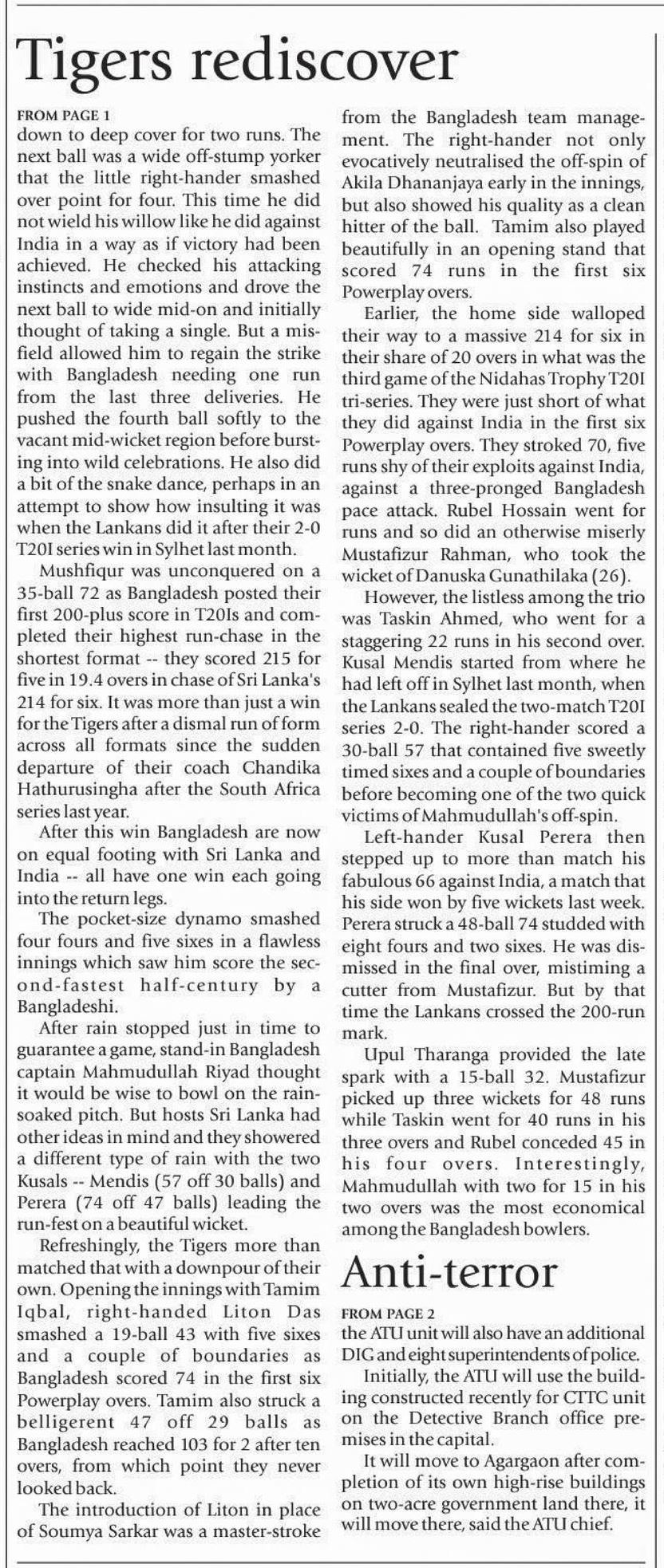 Tigers rediscover

FROM PAGE 1
down to deep cover for two runs. The next ball was a wide off-stump yorker that the little right-hander smashed over point for four. This time he did not wield his willow like he did against India in a way as if victory had been achieved. He checked his attacking instincts and emotions and drove the next ball to wide mid-on and initially thought of taking a single. But a misfield allowed him to regain the strike with Bangladesh needing one run from the last three deliveries. He pushed the fourth ball softly to the vacant mid-wicket region before bursting into wild celebrations. He also did a bit of the snake dance, perhaps in an attempt to show how insulting it was when the Lankans did it after their 2-0 T20I series win in Sylhet last month.

Mushfiqur was unconquered on a 35-ball 72 as Bangladesh posted their first 200-plus score in T20Is and completed their highest run-chase in the shortest format -- they scored 215 for five in 19.4 overs in chase of Sri Lanka's 214 for six. It was more than just a win for the Tigers after a dismal run of form across all formats since the sudden departure of their coach Chandika Hathurusingha after the South Africa series last year.

After this win Bangladesh are now on equal footing with Sri Lanka and India -- all have one win each going into the return legs.

The pocket-size dynamo smashed four fours and five sixes in a flawless innings which saw him score the second-fastest half-century by a Bangladeshi.

After rain stopped just in time to guarantee a game, stand-in Bangladesh captain Mahmudullah Riyad thought it would be wise to bowl on the rain-soaked pitch. But hosts Sri Lanka had other ideas in mind and they showered a different type of rain with the two Kusals -- Mendis (57 off 30 balls) and Perera (74 off 47 balls) leading the run-fest on a beautiful wicket.

Refreshingly, the Tigers more than matched that with a downpour of their own. Opening the innings with Tamim Iqbal, right-handed Liton Das smashed a 19-ball 43 with five sixes and a couple of boundaries as Bangladesh scored 74 in the first six Powerplay overs. Tamim also struck a belligerent 47 off 29 balls as Bangladesh reached 103 for 2 after ten overs, from which point they never looked back.

The introduction of Liton in place of Soumya Sarkar was a master-stroke from the Bangladesh team management. The right-hander not only evocatively neutralised the off-spin of Akila Dhananjaya early in the innings, but also showed his quality as a clean hitter of the ball. Tamim also played beautifully in an opening stand that scored 74 runs in the first six Powerplay overs.

Earlier, the home side walloped their way to a massive 214 for six in their share of 20 overs in what was the third game of the Nidahas Trophy T20I tri-series. They were just short of what they did against India in the first six Powerplay overs. They stroked 70, five runs shy of their exploits against India, against a three-pronged Bangladesh pace attack. Rubel Hossain went for runs and so did an otherwise miserly Mustafizur Rahman, who took the wicket of Danuska Gunathilaka (26).

However, the listless among the trio was Taskin Ahmed, who went for a staggering 22 runs in his second over. Kusal Mendis started from where he had left off in Sylhet last month, when the Lankans sealed the two-match T20I series 2-0. The right-hander scored a 30-ball 57 that contained five sweetly timed sixes and a couple of boundaries before becoming one of the two quick victims of Mahmudullah's off-spin.

Left-hander Kusal Perera then stepped up to more than match his fabulous 66 against India, a match that his side won by five wickets last week. Perera struck a 48-ball 74 studded with eight fours and two sixes. He was dismissed in the final over, mistiming a cutter from Mustafizur. But by that time the Lankans crossed the 200-run mark.

Upul Tharanga provided the late spark with a 15-ball 32. Mustafizur picked up three wickets for 48 runs while Taskin went for 40 runs in his three overs and Rubel conceded 45 in his four overs. Interestingly, Mahmudullah with two for 15 in his two overs was the most economical among the Bangladesh bowlers.

Anti-terror

FROM PAGE 2
the ATU unit will also have an additional DIG and eight superintendents of police.

Initially, the ATU will use the building constructed recently for CTTC unit on the Detective Branch office premises in the capital.

It will move to Agargaon after completion of its own high-rise buildings on two-acre government land there, it will move there, said the ATU chief.